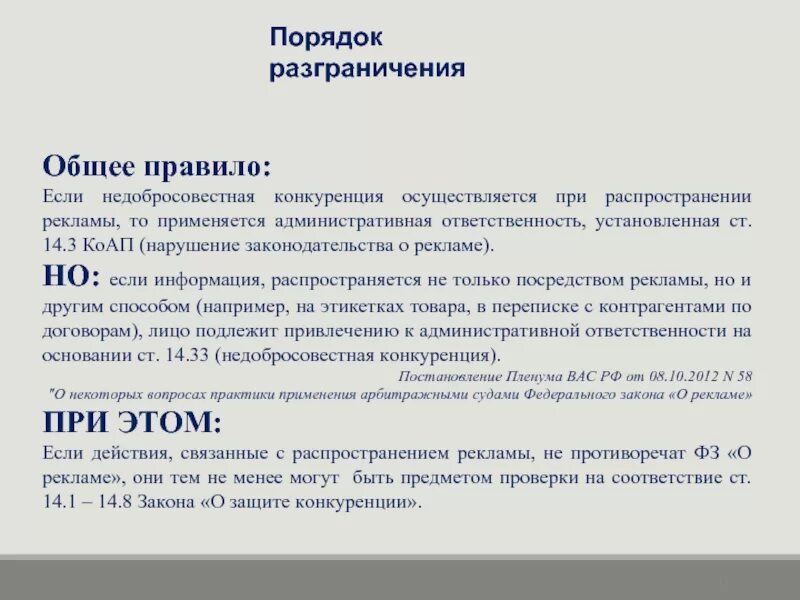 Порядок разграничения

Общее правило:
Если недобросовестная конкуренция осуществляется при распространении рекламы, то применяется административная ответственность, установленная ст. 14.3 КоАП (нарушение законодательства о рекламе).

НО: если информация, распространяется не только посредством рекламы, но и другим способом (например, на этикетках товара, в переписке с контрагентами по договорам), лицо подлежит привлечению к административной ответственности на основании ст. 14.33 (недобросовестная конкуренция).

Постановление Пленума ВАС РФ от 08.10.2012 N 58
"О некоторых вопросах практики применения арбитражными судами Федерального закона «О рекламе»

ПРИ ЭТОМ:
Если действия, связанные с распространением рекламы, не противоречат ФЗ «О рекламе», они тем не менее могут быть предметом проверки на соответствие ст. 14.1 – 14.8 Закона «О защите конкуренции».